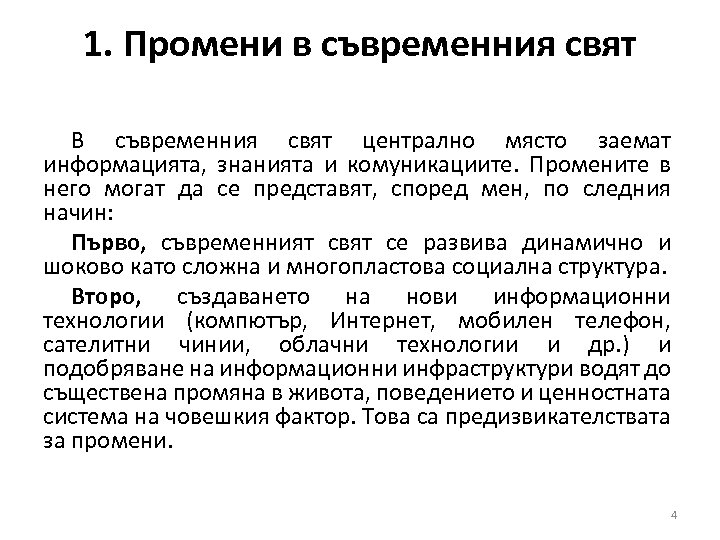 1. Промени в съвременния свят

В съвременния свят централно място заемат информацията, знанията и комуникациите. Промените в него могат да се представят, според мен, по следния начин:

Първо, съвременният свят се развива динамично и шоково като сложна и многопластова социална структура.

Второ, създаването на нови информационни технологии (компютър, Интернет, мобилен телефон, сателитни чинии, облачни технологии и др.) и подобряване на информационни инфраструктури водят до съществена промяна в живота, поведението и ценностната система на човешкия фактор. Това са предизвикателствата за промени.

4